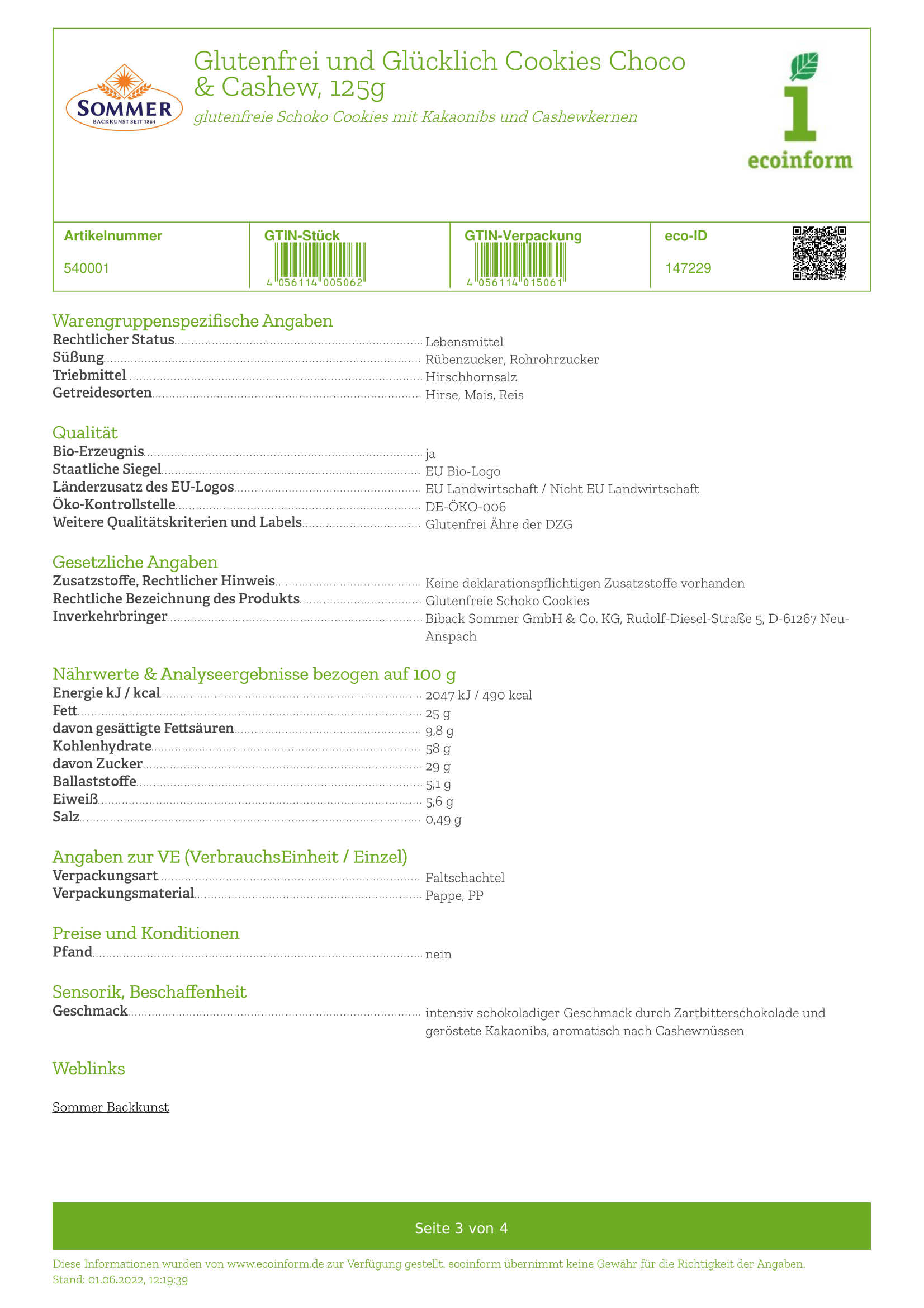 SOMMER
BACKKUNST SEIT 1864

Glutenfrei und Glücklich Cookies Choco & Cashew, 125g

glutenfreie Schoko Cookies mit Kakaonibs und Cashewkernen

ecoinform

| Artikelnummer | GTIN-Stück | GTIN-Verpackung | eco-ID |
|---|---|---|---|
| 540001 | 4 056114 005062 | 4 056114 015061 | 147229 |

Warengruppenspezifische Angaben

Rechtlicher Status Lebensmittel
Süßung Rübenzucker, Rohrohrzucker
Triebmittel Hirschhornsalz
Getreidesorten Hirse, Mais, Reis

Qualität

Bio-Erzeugnis ja
Staatliche Siegel EU Bio-Logo
Länderzusatz des EU-Logos EU Landwirtschaft / Nicht EU Landwirtschaft
Öko-Kontrollstelle DE-ÖKO-006
Weitere Qualitätskriterien und Labels Glutenfrei Ähre der DZG

Gesetzliche Angaben

Zusatzstoffe, Rechtlicher Hinweis Keine deklarationspflichtigen Zusatzstoffe vorhanden
Rechtliche Bezeichnung des Produkts Glutenfreie Schoko Cookies
Inverkehrbringer Biback Sommer GmbH & Co. KG, Rudolf-Diesel-Straße 5, D-61267 Neu-Anspach

Nährwerte & Analyseergebnisse bezogen auf 100 g

Energie kJ / kcal 2047 kJ / 490 kcal
Fett 25 g
davon gesättigte Fettsäuren 9,8 g
Kohlenhydrate 58 g
davon Zucker 29 g
Ballaststoffe 5,1 g
Eiweiß 5,6 g
Salz 0,49 g

Angaben zur VE (VerbrauchsEinheit / Einzel)

Verpackungsart Faltschachtel
Verpackungsmaterial Pappe, PP

Preise und Konditionen

Pfand nein

Sensorik, Beschaffenheit

Geschmack intensiv schokoladiger Geschmack durch Zartbitterschokolade und geröstete Kakaonibs, aromatisch nach Cashewnüssen

Weblinks

Sommer Backkunst

Seite 3 von 4

Diese Informationen wurden von www.ecoinform.de zur Verfügung gestellt. ecoinform übernimmt keine Gewähr für die Richtigkeit der Angaben.
Stand: 01.06.2022, 12:19:39